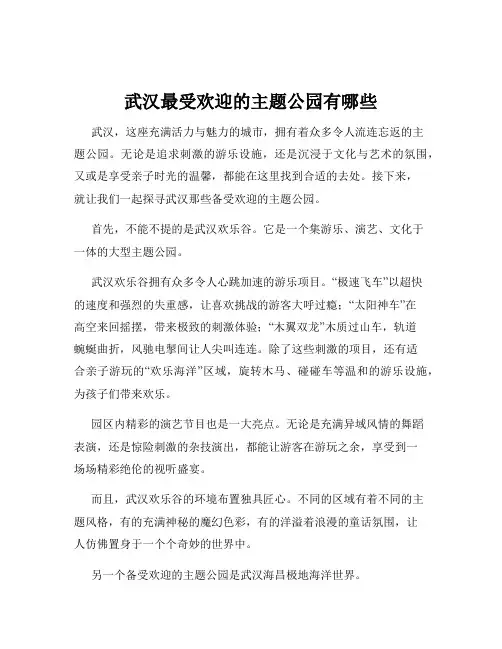 武汉最受欢迎的主题公园有哪些

武汉，这座充满活力与魅力的城市，拥有着众多令人流连忘返的主题公园。无论是追求刺激的游乐设施，还是沉浸于文化与艺术的氛围，又或是享受亲子时光的温馨，都能在这里找到合适的去处。接下来，就让我们一起探寻武汉那些备受欢迎的主题公园。

首先，不能不提的是武汉欢乐谷。它是一个集游乐、演艺、文化于一体的大型主题公园。

武汉欢乐谷拥有众多令人心跳加速的游乐项目。“极速飞车”以超快的速度和强烈的失重感，让喜欢挑战的游客大呼过瘾；“太阳神车”在高空来回摇摆，带来极致的刺激体验；“木翼双龙”木质过山车，轨道蜿蜒曲折，风驰电掣间让人尖叫连连。除了这些刺激的项目，还有适合亲子游玩的“欢乐海洋”区域，旋转木马、碰碰车等温和的游乐设施，为孩子们带来欢乐。

园区内精彩的演艺节目也是一大亮点。无论是充满异域风情的舞蹈表演，还是惊险刺激的杂技演出，都能让游客在游玩之余，享受到一场场精彩绝伦的视听盛宴。

而且，武汉欢乐谷的环境布置独具匠心。不同的区域有着不同的主题风格，有的充满神秘的魔幻色彩，有的洋溢着浪漫的童话氛围，让人仿佛置身于一个个奇妙的世界中。

另一个备受欢迎的主题公园是武汉海昌极地海洋世界。